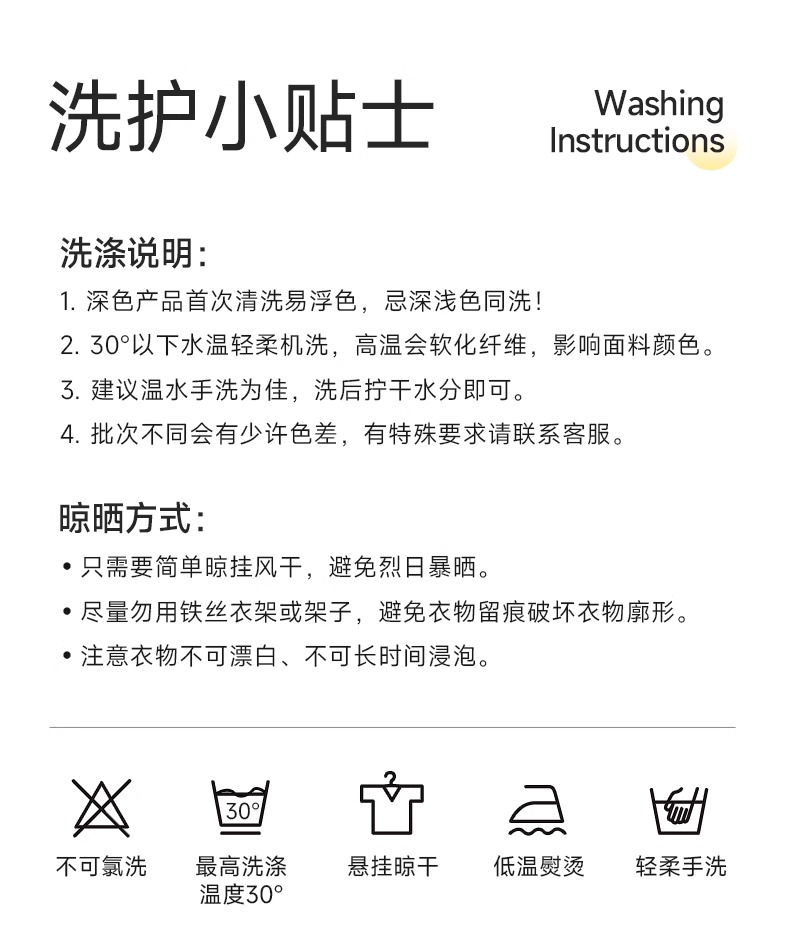 洗护小贴士

Washing
Instructions

洗涤说明:

1.深色产品首次清洗易浮色，忌深浅色同洗！

2.30°以下水温轻柔机洗，高温会软化纤维，影响面料颜色。

3.建议温水手洗为佳，洗后拧干水分即可。

4.批次不同会有少许色差，有特殊要求请联系客服。

晾晒方式:

• 只需要简单晾挂风干，避免烈日暴晒。

• 尽量勿用铁丝衣架或架子，避免衣物留痕破坏衣物廓形。

• 注意衣物不可漂白、不可长时间浸泡。

30°

不可氯洗

最高洗涤
温度30°

悬挂晾干

低温熨烫

轻柔手洗